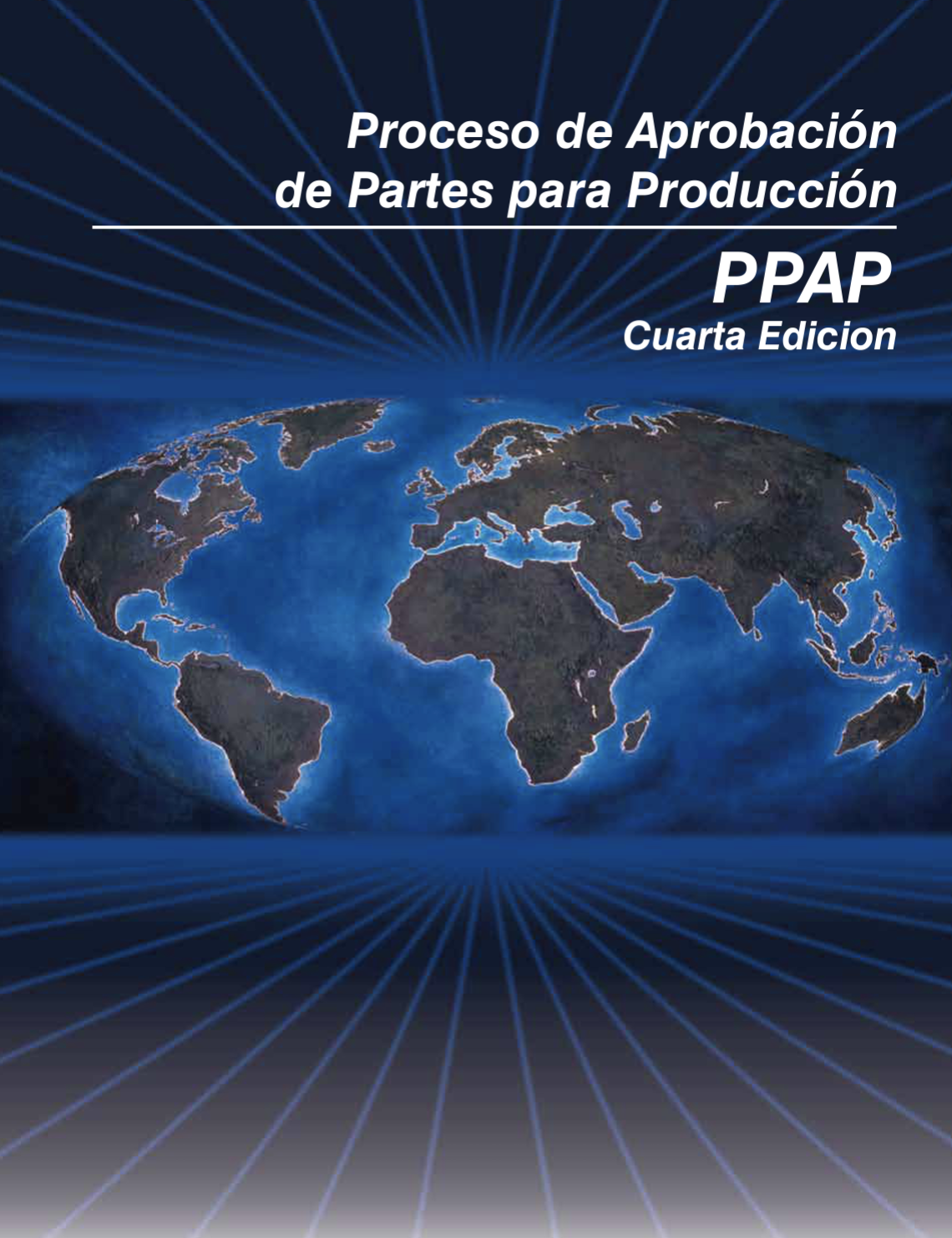 Proceso de Aprobación de Partes para Producción

PPAP
Cuarta Edicion